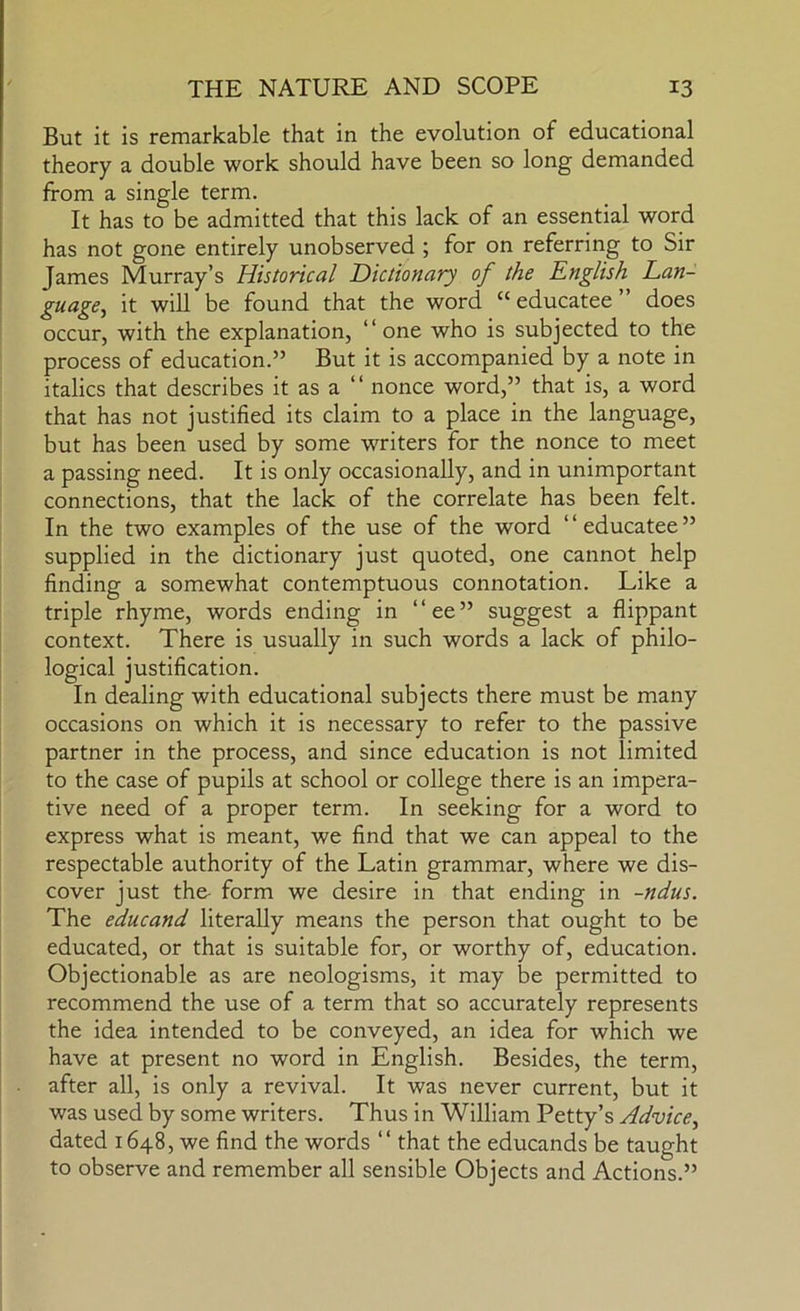 THE NATURE AND SCOPE 13

But it is remarkable that in the evolution of educational theory a double work should have been so long demanded from a single term.

It has to be admitted that this lack of an essential word has not gone entirely unobserved ; for on referring to Sir James Murray's Historical Dictionary of the English Language, it will be found that the word "educatee" does occur, with the explanation, "one who is subjected to the process of education." But it is accompanied by a note in italics that describes it as a "nonce word," that is, a word that has not justified its claim to a place in the language, but has been used by some writers for the nonce to meet a passing need. It is only occasionally, and in unimportant connections, that the lack of the correlate has been felt. In the two examples of the use of the word "educatee" supplied in the dictionary just quoted, one cannot help finding a somewhat contemptuous connotation. Like a triple rhyme, words ending in "ee" suggest a flippant context. There is usually in such words a lack of philological justification.

In dealing with educational subjects there must be many occasions on which it is necessary to refer to the passive partner in the process, and since education is not limited to the case of pupils at school or college there is an imperative need of a proper term. In seeking for a word to express what is meant, we find that we can appeal to the respectable authority of the Latin grammar, where we discover just the form we desire in that ending in -ndus. The educand literally means the person that ought to be educated, or that is suitable for, or worthy of, education. Objectionable as are neologisms, it may be permitted to recommend the use of a term that so accurately represents the idea intended to be conveyed, an idea for which we have at present no word in English. Besides, the term, after all, is only a revival. It was never current, but it was used by some writers. Thus in William Petty's Advice, dated 1648, we find the words "that the educands be taught to observe and remember all sensible Objects and Actions."